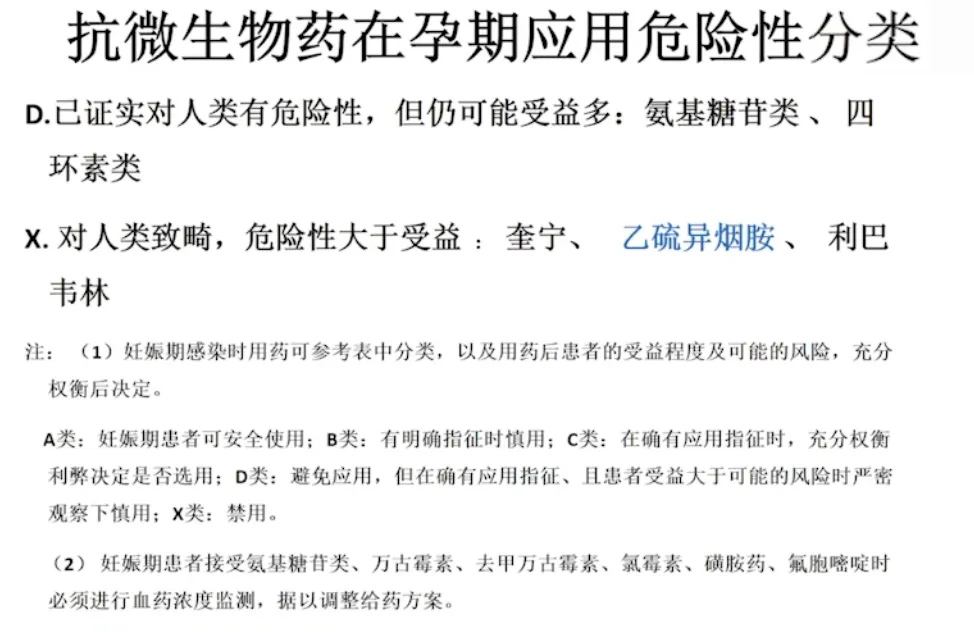 抗微生物药在孕期应用危险性分类

D.已证实对人类有危险性，但仍可能受益多：氨基糖苷类 、 四环素类

X. 对人类致畸，危险性大于受益 ： 奎宁、 乙硫异烟胺 、 利巴韦林

注：（1）妊娠期感染时用药可参考表中分类，以及用药后患者的受益程度及可能的风险，充分权衡后决定。

A类：妊娠期患者可安全使用；B类：有明确指征时慎用；C类：在确有应用指征时，充分权衡利弊决定是否选用；D类：避免应用，但在确有应用指征、且患者受益大于可能的风险时严密观察下慎用；X类：禁用。

（2）妊娠期患者接受氨基糖苷类、万古霉素、去甲万古霉素、氯霉素、磺胺药、氟胞嘧啶时必须进行血药浓度监测，据以调整给药方案。